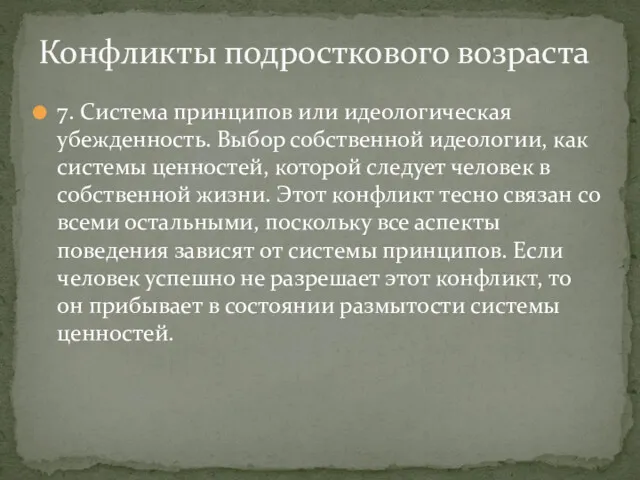 Конфликты подросткового возраста

7. Система принципов или идеологическая убежденность. Выбор собственной идеологии, как системы ценностей, которой следует человек в собственной жизни. Этот конфликт тесно связан со всеми остальными, поскольку все аспекты поведения зависят от системы принципов. Если человек успешно не разрешает этот конфликт, то он прибывает в состоянии размытости системы ценностей.